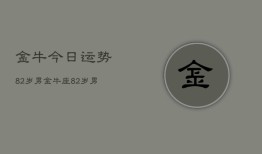 金牛今日运势

82岁男金牛座82岁男

金